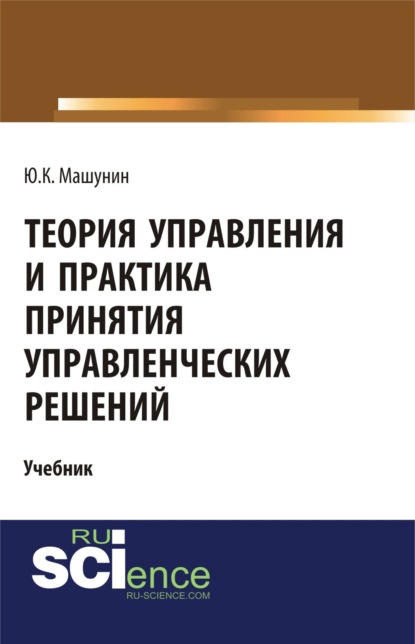 Ю.К. Машунин

ТЕОРИЯ УПРАВЛЕНИЯ И ПРАКТИКА ПРИНЯТИЯ УПРАВЛЕНЧЕСКИХ РЕШЕНИЙ

Учебник

RU SCIence
RU-SCIENCE.COM